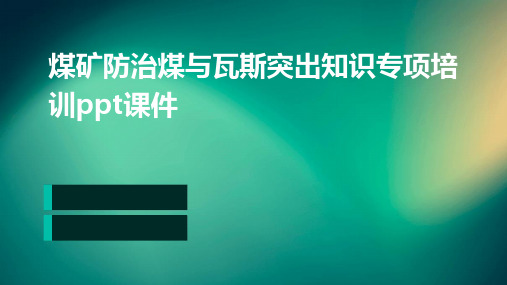 煤矿防治煤与瓦斯突出知识专项培训ppt课件